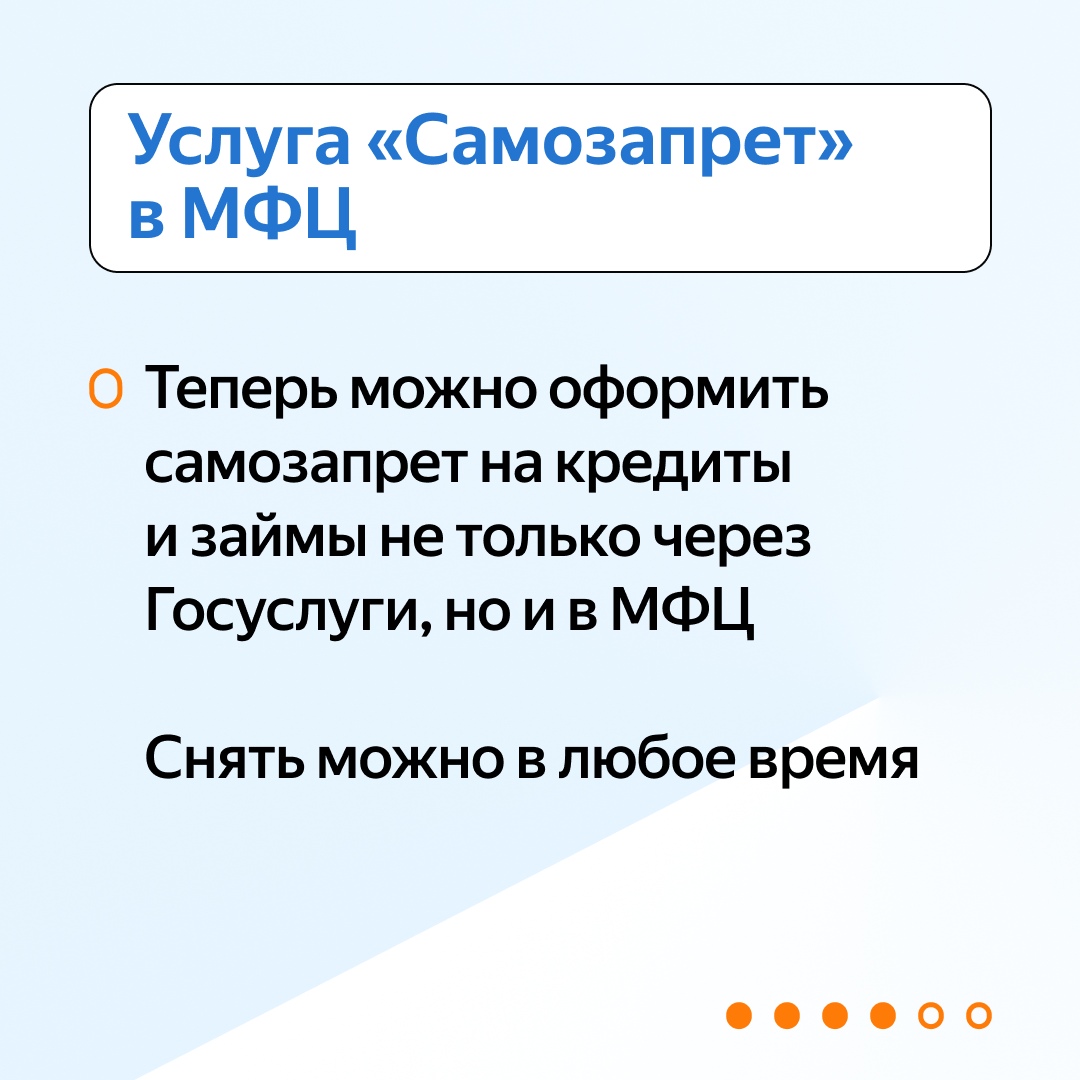 Услуга «Самозапрет» в МФЦ

Теперь можно оформить самозапрет на кредиты и займы не только через Госуслуги, но и в МФЦ

Снять можно в любое время